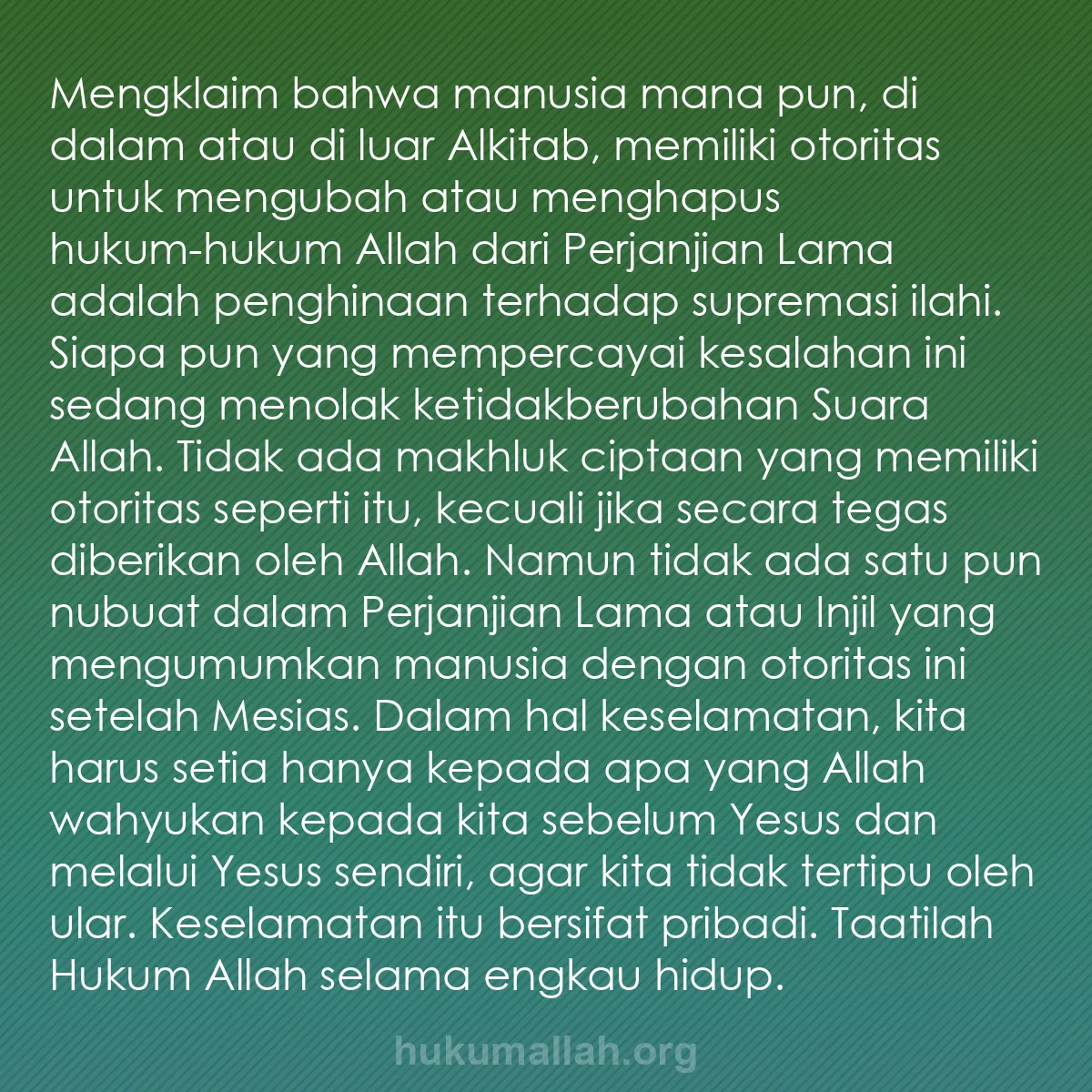 Mengklaim bahwa manusia mana pun, di dalam atau di luar Alkitab, memiliki otoritas untuk mengubah atau menghapus hukum-hukum Allah dari Perjanjian Lama adalah penghinaan terhadap supremasi ilahi. Siapa pun yang mempercayai kesalahan ini sedang menolak ketidakberubahan Suara Allah. Tidak ada makhluk ciptaan yang memiliki otoritas seperti itu, kecuali jika secara tegas diberikan oleh Allah. Namun tidak ada satu pun nubuat dalam Perjanjian Lama atau Injil yang mengumumkan manusia dengan otoritas ini setelah Mesias. Dalam hal keselamatan, kita harus setia hanya kepada apa yang Allah wahyukan kepada kita sebelum Yesus dan melalui Yesus sendiri, agar kita tidak tertipu oleh ular. Keselamatan itu bersifat pribadi. Taatilah Hukum Allah selama engkau hidup.

hukumallah.org